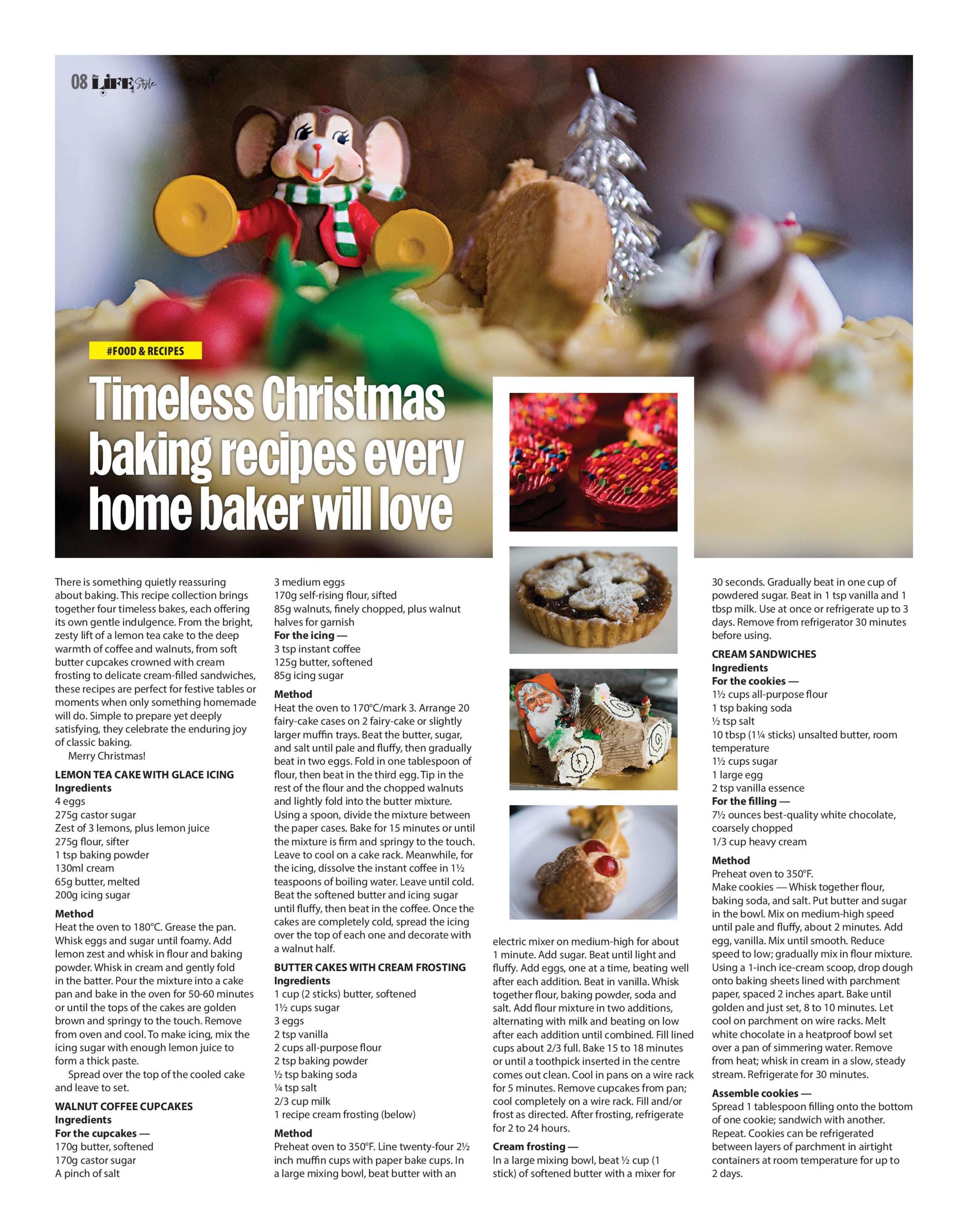 08 LIFE Style

#FOOD & RECIPES

Timeless Christmas baking recipes every home baker will love

There is something quietly reassuring about baking. This recipe collection brings together four timeless bakes, each offering its own gentle indulgence. From the bright, zesty lift of a lemon tea cake to the deep warmth of coffee and walnuts, from soft butter cupcakes crowned with cream frosting to delicate cream-filled sandwiches, these recipes are perfect for festive tables or moments when only something homemade will do. Simple to prepare yet deeply satisfying, they celebrate the enduring joy of classic baking.

Merry Christmas!

LEMON TEA CAKE WITH GLACE ICING
Ingredients
4 eggs
275g castor sugar
Zest of 3 lemons, plus lemon juice
275g flour, sifter
1 tsp baking powder
130ml cream
65g butter, melted
200g icing sugar

Method
Heat the oven to 180°C. Grease the pan. Whisk eggs and sugar until foamy. Add lemon zest and whisk in flour and baking powder. Whisk in cream and gently fold in the batter. Pour the mixture into a cake pan and bake in the oven for 50-60 minutes or until the tops of the cakes are golden brown and springy to the touch. Remove from oven and cool. To make icing, mix the icing sugar with enough lemon juice to form a thick paste.

Spread over the top of the cooled cake and leave to set.

WALNUT COFFEE CUPCAKES
Ingredients
For the cupcakes —
170g butter, softened
170g castor sugar
A pinch of salt
3 medium eggs
170g self-rising flour, sifted
85g walnuts, finely chopped, plus walnut halves for garnish
For the icing —
3 tsp instant coffee
125g butter, softened
85g icing sugar

Method
Heat the oven to 170°C/mark 3. Arrange 20 fairy-cake cases on 2 fairy-cake or slightly larger muffin trays. Beat the butter, sugar, and salt until pale and fluffy, then gradually beat in two eggs. Fold in one tablespoon of flour, then beat in the third egg. Tip in the rest of the flour and the chopped walnuts and lightly fold into the butter mixture. Using a spoon, divide the mixture between the paper cases. Bake for 15 minutes or until the mixture is firm and springy to the touch. Leave to cool on a cake rack. Meanwhile, for the icing, dissolve the instant coffee in 1½ teaspoons of boiling water. Leave until cold. Beat the softened butter and icing sugar until fluffy, then beat in the coffee. Once the cakes are completely cold, spread the icing over the top of each one and decorate with a walnut half.

BUTTER CAKES WITH CREAM FROSTING
Ingredients
1 cup (2 sticks) butter, softened
1½ cups sugar
3 eggs
2 tsp vanilla
2 cups all-purpose flour
2 tsp baking powder
½ tsp baking soda
¼ tsp salt
2/3 cup milk
1 recipe cream frosting (below)

Method
Preheat oven to 350°F. Line twenty-four 2½ inch muffin cups with paper bake cups. In a large mixing bowl, beat butter with an electric mixer on medium-high for about 1 minute. Add sugar. Beat until light and fluffy. Add eggs, one at a time, beating well after each addition. Beat in vanilla. Whisk together flour, baking powder, soda and salt. Add flour mixture in two additions, alternating with milk and beating on low after each addition until combined. Fill lined cups about 2/3 full. Bake 15 to 18 minutes or until a toothpick inserted in the centre comes out clean. Cool in pans on a wire rack for 5 minutes. Remove cupcakes from pan; cool completely on a wire rack. Fill and/or frost as directed. After frosting, refrigerate for 2 to 24 hours.

Cream frosting —
In a large mixing bowl, beat ½ cup (1 stick) of softened butter with a mixer for 30 seconds. Gradually beat in one cup of powdered sugar. Beat in 1 tsp vanilla and 1 tbsp milk. Use at once or refrigerate up to 3 days. Remove from refrigerator 30 minutes before using.

CREAM SANDWICHES
Ingredients
For the cookies —
1½ cups all-purpose flour
1 tsp baking soda
½ tsp salt
10 tbsp (1¼ sticks) unsalted butter, room temperature
1½ cups sugar
1 large egg
2 tsp vanilla essence
For the filling —
7½ ounces best-quality white chocolate, coarsely chopped
1/3 cup heavy cream

Method
Preheat oven to 350°F.
Make cookies — Whisk together flour, baking soda, and salt. Put butter and sugar in the bowl. Mix on medium-high speed until pale and fluffy, about 2 minutes. Add egg, vanilla. Mix until smooth. Reduce speed to low; gradually mix in flour mixture. Using a 1-inch ice-cream scoop, drop dough onto baking sheets lined with parchment paper, spaced 2 inches apart. Bake until golden and just set, 8 to 10 minutes. Let cool on parchment on wire racks. Melt white chocolate in a heatproof bowl set over a pan of simmering water. Remove from heat; whisk in cream in a slow, steady stream. Refrigerate for 30 minutes.

Assemble cookies —
Spread 1 tablespoon filling onto the bottom of one cookie; sandwich with another. Repeat. Cookies can be refrigerated between layers of parchment in airtight containers at room temperature for up to 2 days.